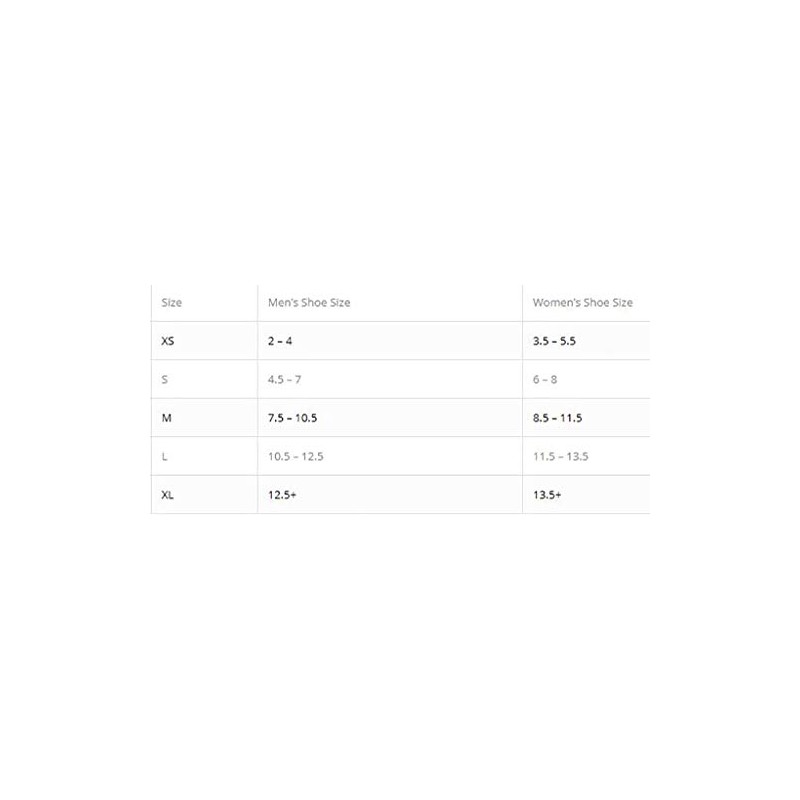 | Size | Men's Shoe Size | Women's Shoe Size |
|---|---|---|
| XS | 2 – 4 | 3.5 – 5.5 |
| S | 4.5 – 7 | 6 – 8 |
| M | 7.5 – 10.5 | 8.5 – 11.5 |
| L | 10.5 – 12.5 | 11.5 – 13.5 |
| XL | 12.5+ | 13.5+ |